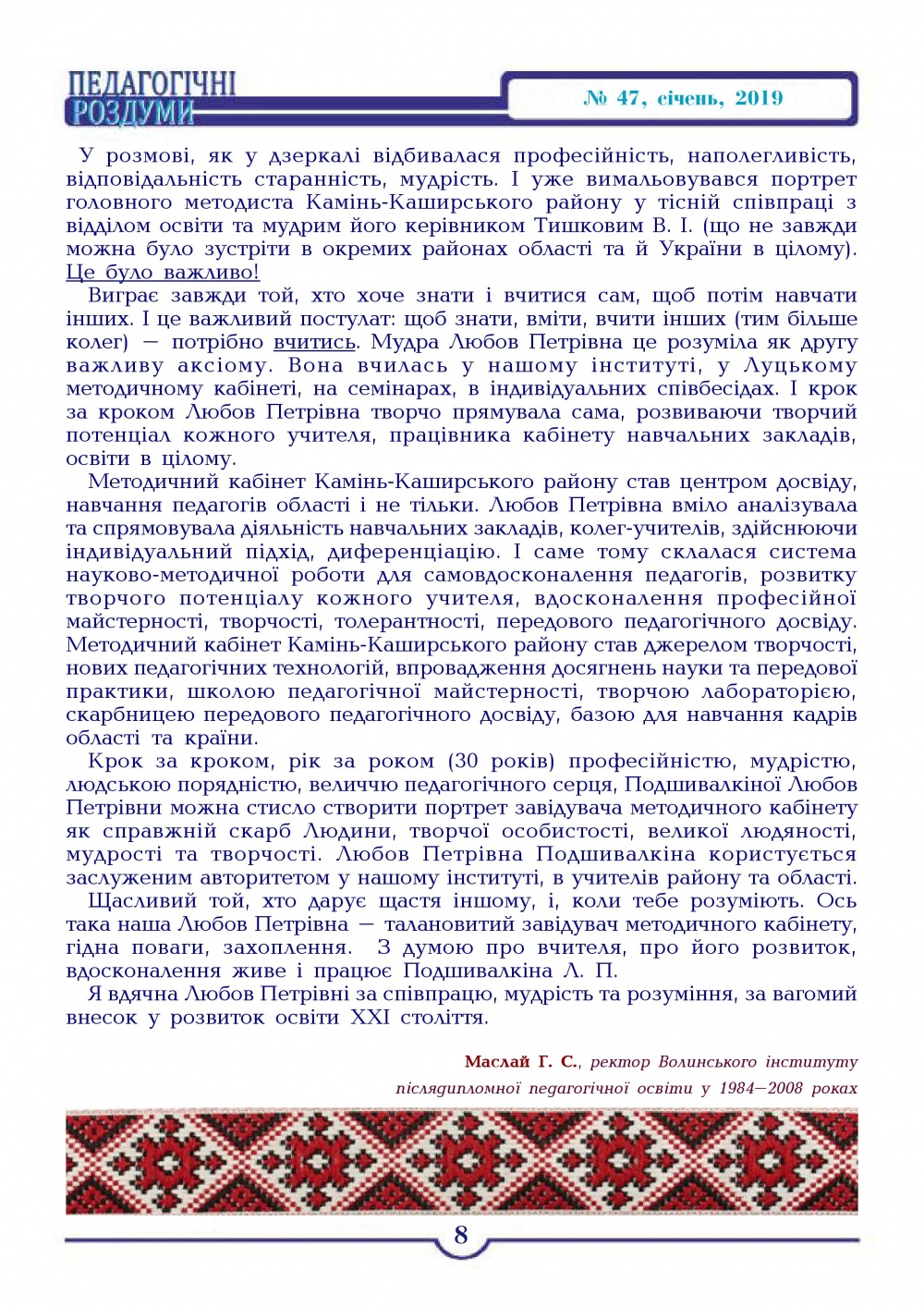 ПЕДАГОГІЧНІ РОЗДУМИ

№ 47, січень, 2019

У розмові, як у дзеркалі відбивалася професійність, наполегливість, відповідальність старанність, мудрість. І уже вимальовувався портрет головного методиста Камінь-Каширського району у тісній співпраці з відділом освіти та мудрим його керівником Тишковим В. І. (що не завжди можна було зустріти в окремих районах області та й України в цілому). Це було важливо!

Виграє завжди той, хто хоче знати і вчитися сам, щоб потім навчати інших. І це важливий постулат: щоб знати, вміти, вчити інших (тим більше колег) — потрібно вчитись. Мудра Любов Петрівна це розуміла як другу важливу аксіому. Вона вчилась у нашому інституті, у Луцькому методичному кабінеті, на семінарах, в індивідуальних співбесідах. І крок за кроком Любов Петрівна творчо прямувала сама, розвиваючи творчий потенціал кожного учителя, працівника кабінету навчальних закладів, освіти в цілому.

Методичний кабінет Камінь-Каширського району став центром досвіду, навчання педагогів області і не тільки. Любов Петрівна вміло аналізувала та спрямовувала діяльність навчальних закладів, колег-учителів, здійснюючи індивідуальний підхід, диференціацію. І саме тому склалася система науково-методичної роботи для самовдосконалення педагогів, розвитку творчого потенціалу кожного учителя, вдосконалення професійної майстерності, творчості, толерантності, передового педагогічного досвіду. Методичний кабінет Камінь-Каширського району став джерелом творчості, нових педагогічних технологій, впровадження досягнень науки та передової практики, школою педагогічної майстерності, творчою лабораторією, скарбницею передового педагогічного досвіду, базою для навчання кадрів області та країни.

Крок за кроком, рік за роком (30 років) професійністю, мудрістю, людською порядністю, величчю педагогічного серця, Подшивалкіної Любов Петрівни можна стисло створити портрет завідувача методичного кабінету як справжній скарб Людини, творчої особистості, великої людяності, мудрості та творчості. Любов Петрівна Подшивалкіна користується заслуженим авторитетом у нашому інституті, в учителів району та області.

Щасливий той, хто дарує щастя іншому, і, коли тебе розуміють. Ось така наша Любов Петрівна — талановитий завідувач методичного кабінету, гідна поваги, захоплення. З думою про вчителя, про його розвиток, вдосконалення живе і працює Подшивалкіна Л. П.

Я вдячна Любов Петрівні за співпрацю, мудрість та розуміння, за вагомий внесок у розвиток освіти XXI століття.

Маслай Г. С., ректор Волинського інституту післядипломної педагогічної освіти у 1984—2008 роках

8